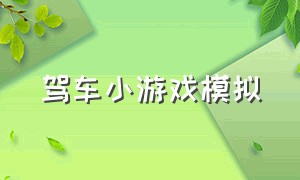 驾车小游戏模拟